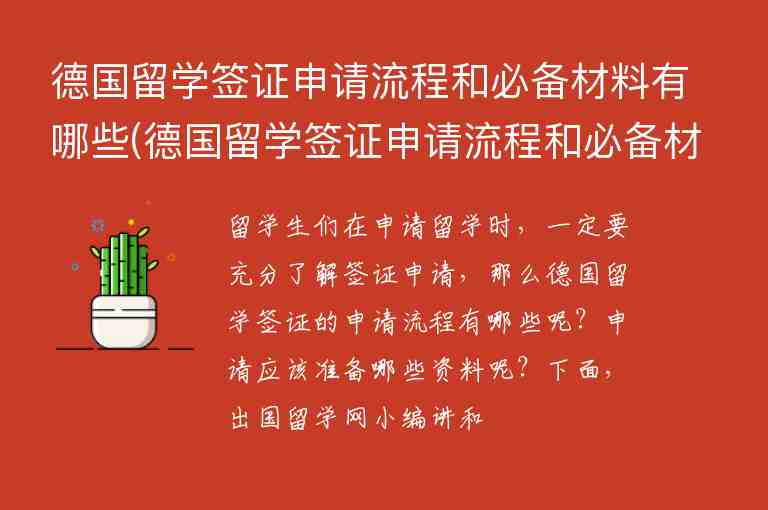 德国留学签证申请流程和必备材料有哪些(德国留学签证申请流程和必备材

留学生们在申请留学时，一定要充分了解签证申请，那么德国留学签证的申请流程有哪些呢？申请应该准备哪些资料呢？下面，出国留学网小编讲和